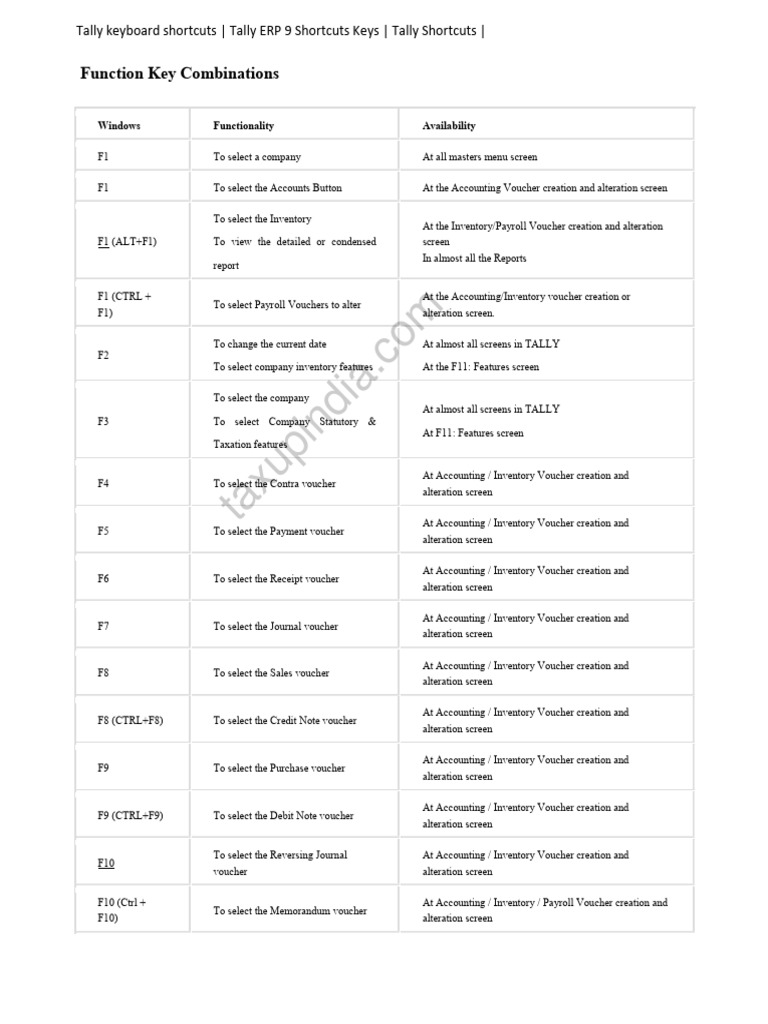 Tally keyboard shortcuts | Tally ERP 9 Shortcuts Keys | Tally Shortcuts |

Function Key Combinations

| Windows | Functionality | Availability |
|---|---|---|
| F1 | To select a company | At all masters menu screen |
| F1 | To select the Accounts Button | At the Accounting Voucher creation and alteration screen |
| F1 (ALT+F1) | To select the Inventory To view the detailed or condensed report | At the Inventory/Payroll Voucher creation and alteration screen In almost all the Reports |
| F1 (CTRL + F1) | To select Payroll Vouchers to alter | At the Accounting/Inventory voucher creation or alteration screen. |
| F2 | To change the current date To select company inventory features | At almost all screens in TALLY At the F11: Features screen |
| F3 | To select the company To select Company Statutory & Taxation features | At almost all screens in TALLY At F11: Features screen |
| F4 | To select the Contra voucher | At Accounting / Inventory Voucher creation and alteration screen |
| F5 | To select the Payment voucher | At Accounting / Inventory Voucher creation and alteration screen |
| F6 | To select the Receipt voucher | At Accounting / Inventory Voucher creation and alteration screen |
| F7 | To select the Journal voucher | At Accounting / Inventory Voucher creation and alteration screen |
| F8 | To select the Sales voucher | At Accounting / Inventory Voucher creation and alteration screen |
| F8 (CTRL+F8) | To select the Credit Note voucher | At Accounting / Inventory Voucher creation and alteration screen |
| F9 | To select the Purchase voucher | At Accounting / Inventory Voucher creation and alteration screen |
| F9 (CTRL+F9) | To select the Debit Note voucher | At Accounting / Inventory Voucher creation and alteration screen |
| F10 | To select the Reversing Journal voucher | At Accounting / Inventory Voucher creation and alteration screen |
| F10 (Ctrl + F10) | To select the Memorandum voucher | At Accounting / Inventory / Payroll Voucher creation and alteration screen |

taxupindia.com